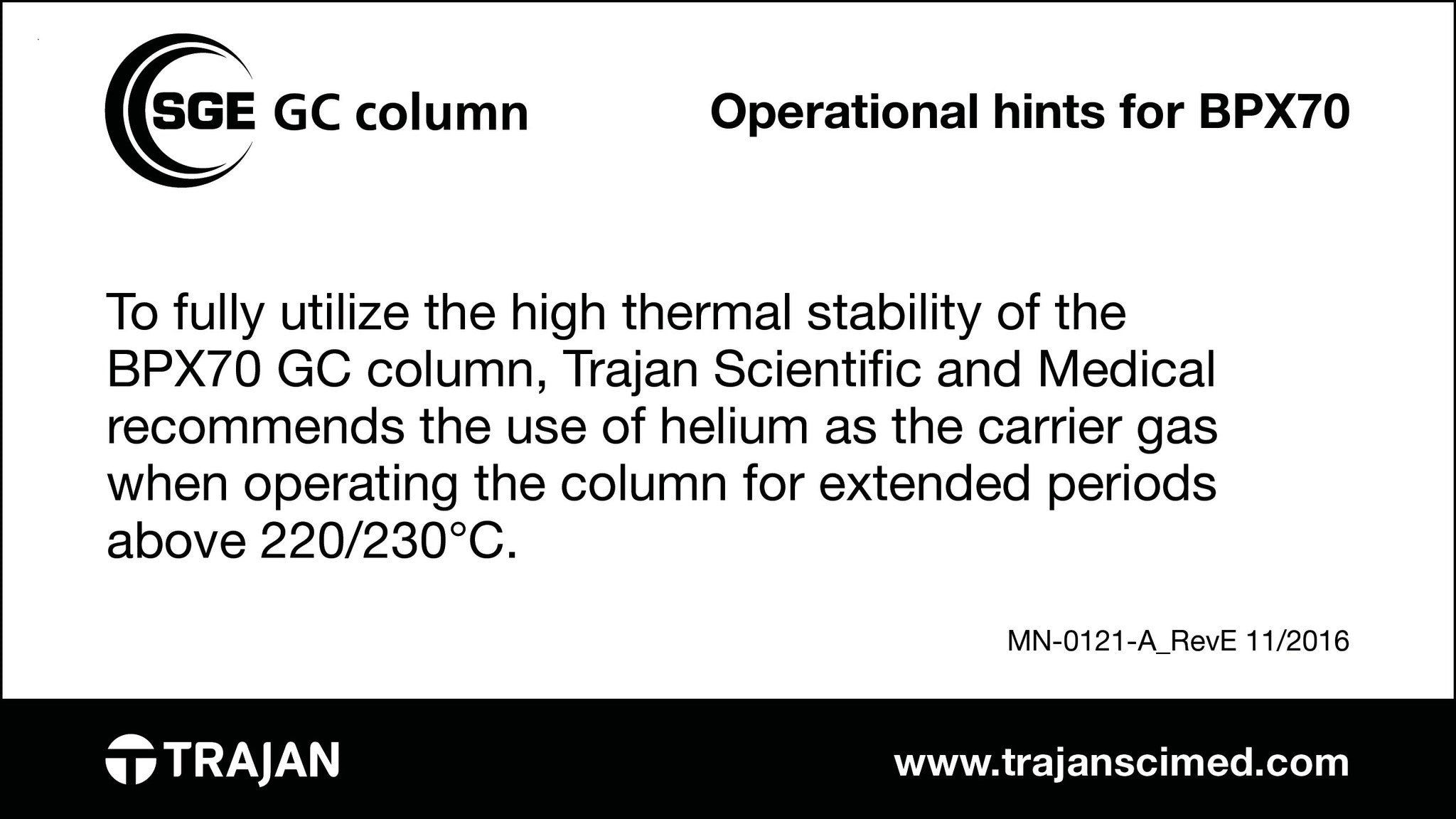 SGE GC column

Operational hints for BPX70

To fully utilize the high thermal stability of the BPX70 GC column, Trajan Scientific and Medical recommends the use of helium as the carrier gas when operating the column for extended periods above 220/230°C.

MN-0121-A_RevE 11/2016

TRAJAN

www.trajanscimed.com